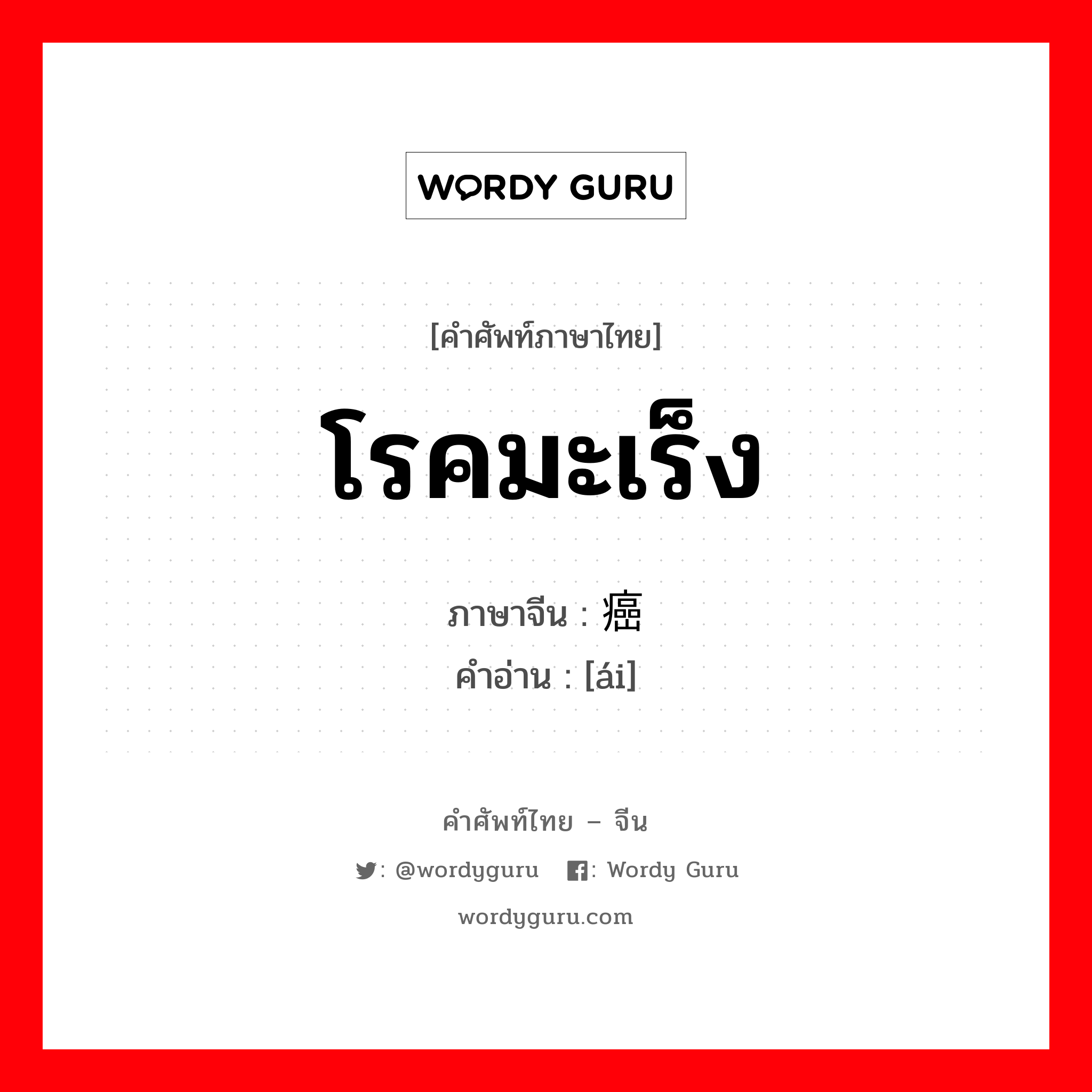 WORDY GURU

[คำศัพท์ภาษาไทย]

โรคมะเร็ง

ภาษาจีน : 癌
คำอ่าน : [ái]

คำศัพท์ไทย – จีน

: @wordyguru : Wordy Guru

wordyguru.com